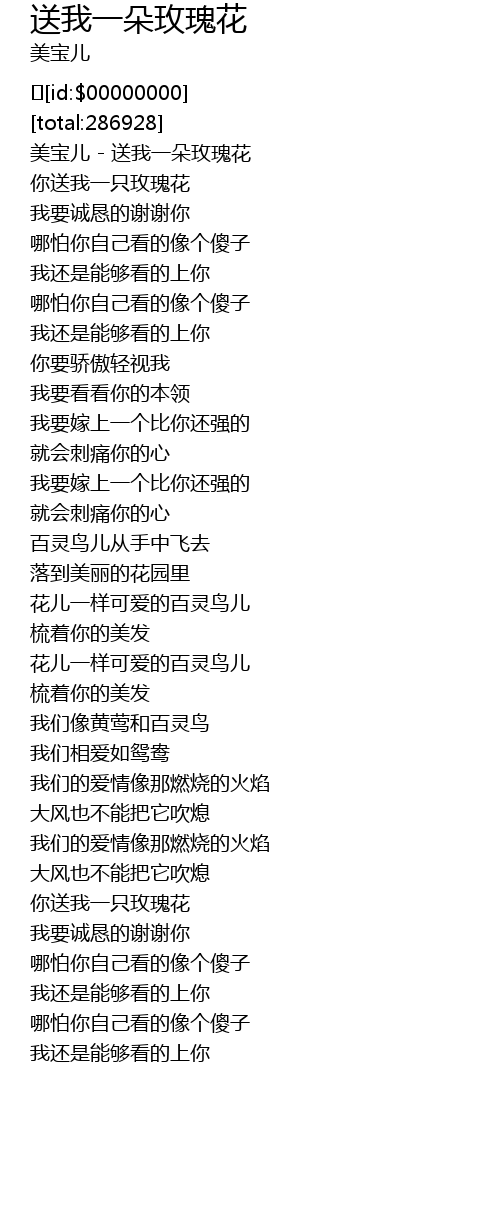 送我一朵玫瑰花
美宝儿

[id:$00000000]
[total:286928]
美宝儿 - 送我一朵玫瑰花
你送我一只玫瑰花
我要诚恳的谢谢你
哪怕你自己看的像个傻子
我还是能够看的上你
哪怕你自己看的像个傻子
我还是能够看的上你
你要骄傲轻视我
我要看看你的本领
我要嫁上一个比你还强的
就会刺痛你的心
我要嫁上一个比你还强的
就会刺痛你的心
百灵鸟儿从手中飞去
落到美丽的花园里
花儿一样可爱的百灵鸟儿
梳着你的美发
花儿一样可爱的百灵鸟儿
梳着你的美发
我们像黄莺和百灵鸟
我们相爱如鸳鸯
我们的爱情像那燃烧的火焰
大风也不能把它吹熄
我们的爱情像那燃烧的火焰
大风也不能把它吹熄
你送我一只玫瑰花
我要诚恳的谢谢你
哪怕你自己看的像个傻子
我还是能够看的上你
哪怕你自己看的像个傻子
我还是能够看的上你